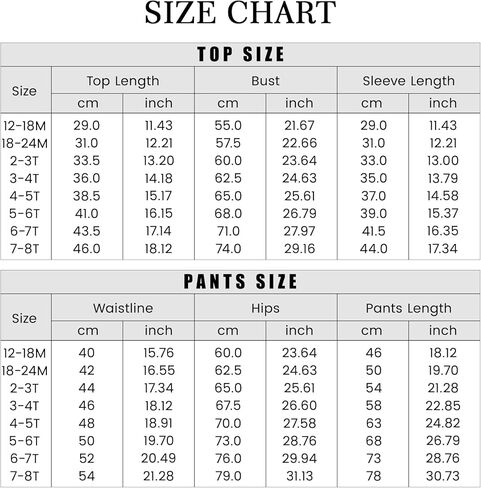 SIZE CHART

TOP SIZE

| Size | Top Length cm | Top Length inch | Bust cm | Bust inch | Sleeve Length cm | Sleeve Length inch |
|---|---|---|---|---|---|---|
| 12-18M | 29.0 | 11.43 | 55.0 | 21.67 | 29.0 | 11.43 |
| 18-24M | 31.0 | 12.21 | 57.5 | 22.66 | 31.0 | 12.21 |
| 2-3T | 33.5 | 13.20 | 60.0 | 23.64 | 33.0 | 13.00 |
| 3-4T | 36.0 | 14.18 | 62.5 | 24.63 | 35.0 | 13.79 |
| 4-5T | 38.5 | 15.17 | 65.0 | 25.61 | 37.0 | 14.58 |
| 5-6T | 41.0 | 16.15 | 68.0 | 26.79 | 39.0 | 15.37 |
| 6-7T | 43.5 | 17.14 | 71.0 | 27.97 | 41.5 | 16.35 |
| 7-8T | 46.0 | 18.12 | 74.0 | 29.16 | 44.0 | 17.34 |

PANTS SIZE

| Size | Waistline cm | Waistline inch | Hips cm | Hips inch | Pants Length cm | Pants Length inch |
|---|---|---|---|---|---|---|
| 12-18M | 40 | 15.76 | 60.0 | 23.64 | 46 | 18.12 |
| 18-24M | 42 | 16.55 | 62.5 | 24.63 | 50 | 19.70 |
| 2-3T | 44 | 17.34 | 65.0 | 25.61 | 54 | 21.28 |
| 3-4T | 46 | 18.12 | 67.5 | 26.60 | 58 | 22.85 |
| 4-5T | 48 | 18.91 | 70.0 | 27.58 | 63 | 24.82 |
| 5-6T | 50 | 19.70 | 73.0 | 28.76 | 68 | 26.79 |
| 6-7T | 52 | 20.49 | 76.0 | 29.94 | 73 | 28.76 |
| 7-8T | 54 | 21.28 | 79.0 | 31.13 | 78 | 30.73 |